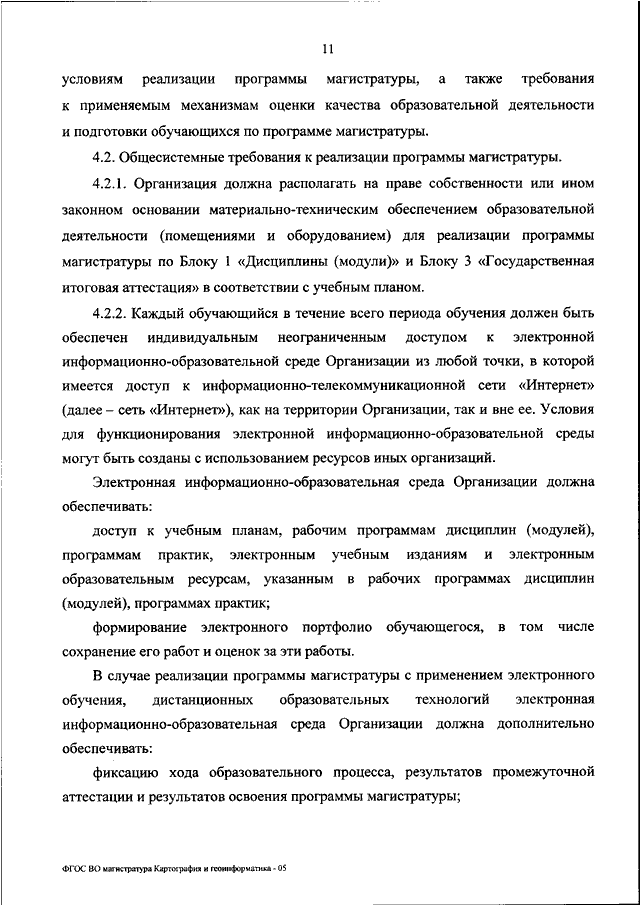 11

условиям реализации программы магистратуры, а также требования к применяемым механизмам оценки качества образовательной деятельности и подготовки обучающихся по программе магистратуры.

4.2. Общесистемные требования к реализации программы магистратуры.

4.2.1. Организация должна располагать на праве собственности или ином законном основании материально-техническим обеспечением образовательной деятельности (помещениями и оборудованием) для реализации программы магистратуры по Блоку 1 «Дисциплины (модули)» и Блоку 3 «Государственная итоговая аттестация» в соответствии с учебным планом.

4.2.2. Каждый обучающийся в течение всего периода обучения должен быть обеспечен индивидуальным неограниченным доступом к электронной информационно-образовательной среде Организации из любой точки, в которой имеется доступ к информационно-телекоммуникационной сети «Интернет» (далее – сеть «Интернет»), как на территории Организации, так и вне ее. Условия для функционирования электронной информационно-образовательной среды могут быть созданы с использованием ресурсов иных организаций.

Электронная информационно-образовательная среда Организации должна обеспечивать:

доступ к учебным планам, рабочим программам дисциплин (модулей), программам практик, электронным учебным изданиям и электронным образовательным ресурсам, указанным в рабочих программах дисциплин (модулей), программах практик;

формирование электронного портфолио обучающегося, в том числе сохранение его работ и оценок за эти работы.

В случае реализации программы магистратуры с применением электронного обучения, дистанционных образовательных технологий электронная информационно-образовательная среда Организации должна дополнительно обеспечивать:

фиксацию хода образовательного процесса, результатов промежуточной аттестации и результатов освоения программы магистратуры;

ФГОС ВО магистратура Картография и геоинформатика - 05